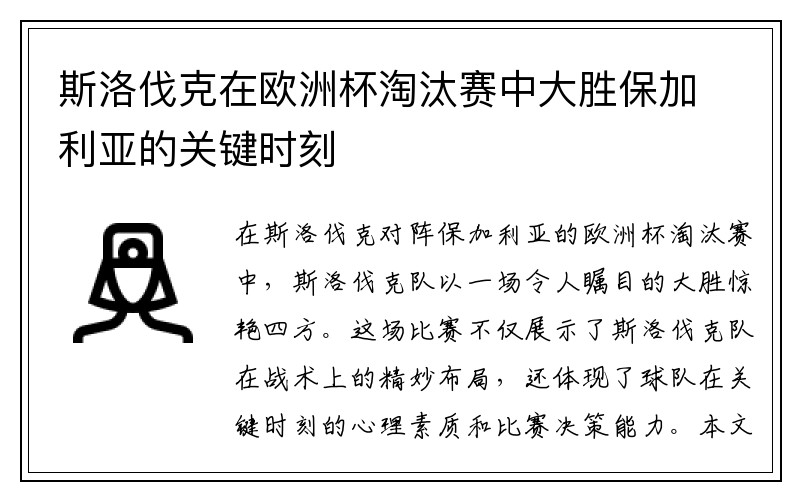 斯洛伐克在欧洲杯淘汰赛中大胜保加利亚的关键时刻

在斯洛伐克对阵保加利亚的欧洲杯淘汰赛中，斯洛伐克队以一场令人瞩目的大胜惊艳四方。这场比赛不仅展示了斯洛伐克队在战术上的精妙布局，还体现了球队在关键时刻的心理素质和比赛决策能力。本文